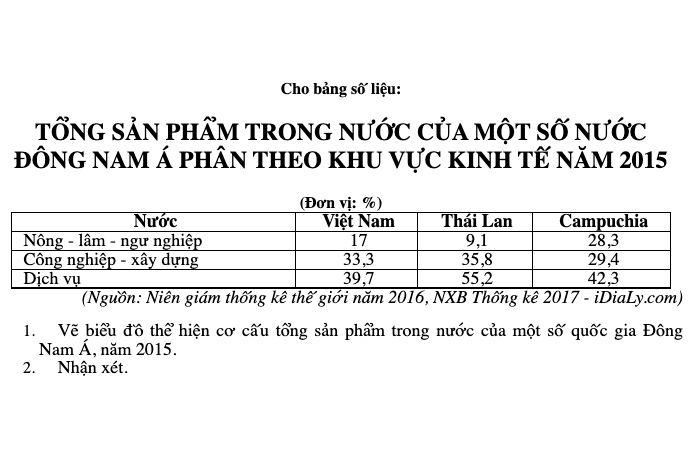 Cho bảng số liệu:

TỔNG SẢN PHẨM TRONG NƯỚC CỦA MỘT SỐ NƯỚC ĐÔNG NAM Á PHÂN THEO KHU VỰC KINH TẾ NĂM 2015

(Đơn vị: %)

| Nước | Việt Nam | Thái Lan | Campuchia |
|---|---|---|---|
| Nông - lâm - ngư nghiệp | 17 | 9,1 | 28,3 |
| Công nghiệp - xây dựng | 33,3 | 35,8 | 29,4 |
| Dịch vụ | 39,7 | 55,2 | 42,3 |

(Nguồn: Niên giám thống kê thế giới năm 2016, NXB Thống kê 2017 - iDiaLy.com)

1. Vẽ biểu đồ thể hiện cơ cấu tổng sản phẩm trong nước của một số quốc gia Đông Nam Á, năm 2015.
2. Nhận xét.